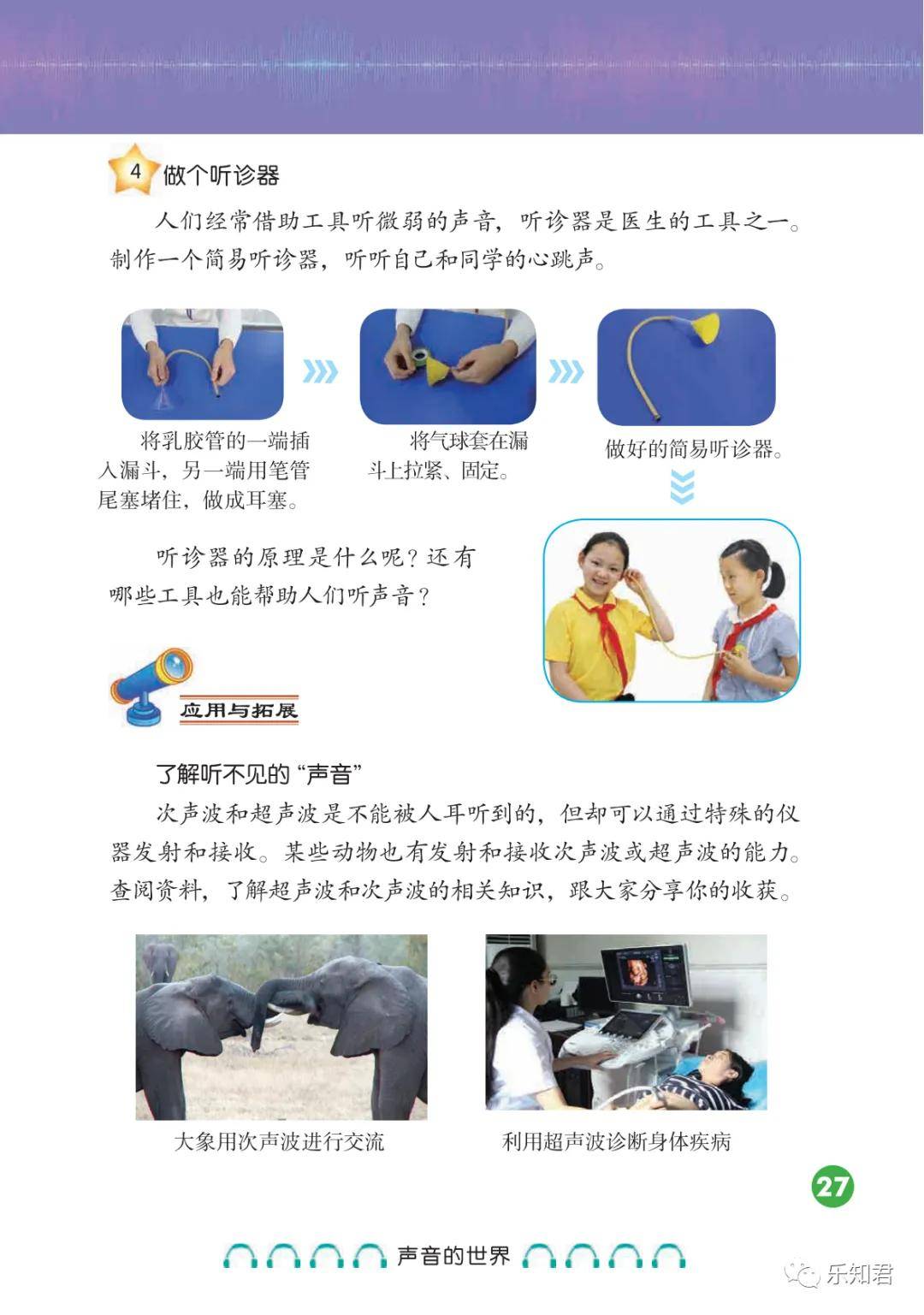 4 做个听诊器

人们经常借助工具听微弱的声音，听诊器是医生的工具之一。制作一个简易听诊器，听听自己和同学的心跳声。

将乳胶管的一端插入漏斗，另一端用笔管尾塞堵住，做成耳塞。

将气球套在漏斗上拉紧、固定。

做好的简易听诊器。

听诊器的原理是什么呢？还有哪些工具也能帮助人们听声音？

应用与拓展

了解听不见的“声音”

次声波和超声波是不能被人耳听到的，但却可以通过特殊的仪器发射和接收。某些动物也有发射和接收次声波或超声波的能力。查阅资料，了解超声波和次声波的相关知识，跟大家分享你的收获。

大象用次声波进行交流

利用超声波诊断身体疾病

27

声音的世界

乐知君